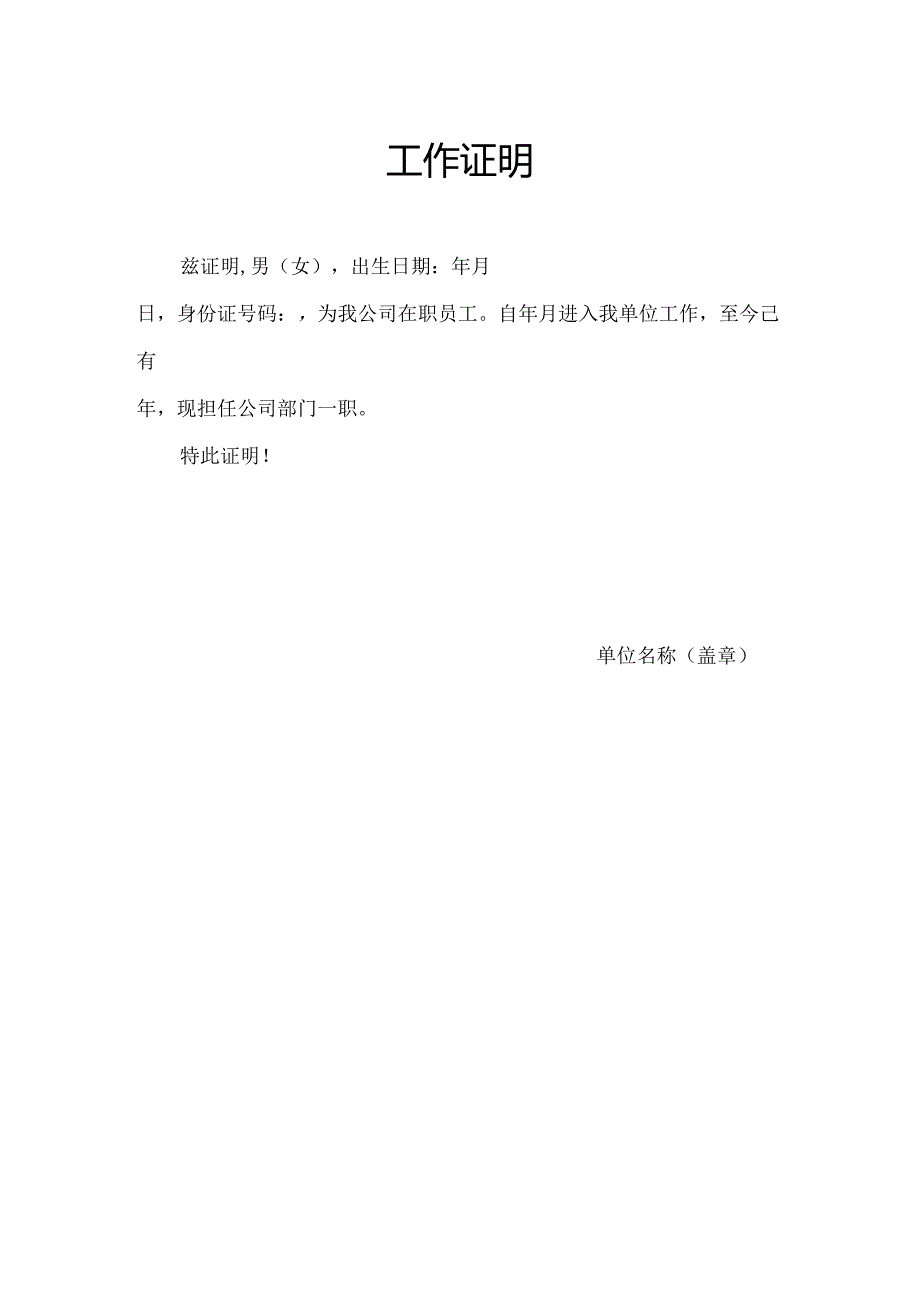 工作证明

兹证明,男（女），出生日期：年月日，身份证号码：，为我公司在职员工。自年月进入我单位工作，至今已有年，现担任公司部门一职。

特此证明！

单位名称（盖章）